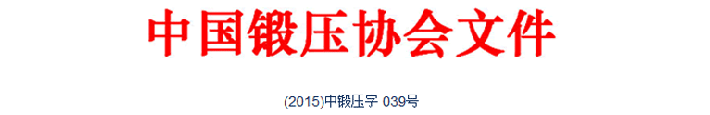 中国锻压协会文件

(2015)中锻压字 039号